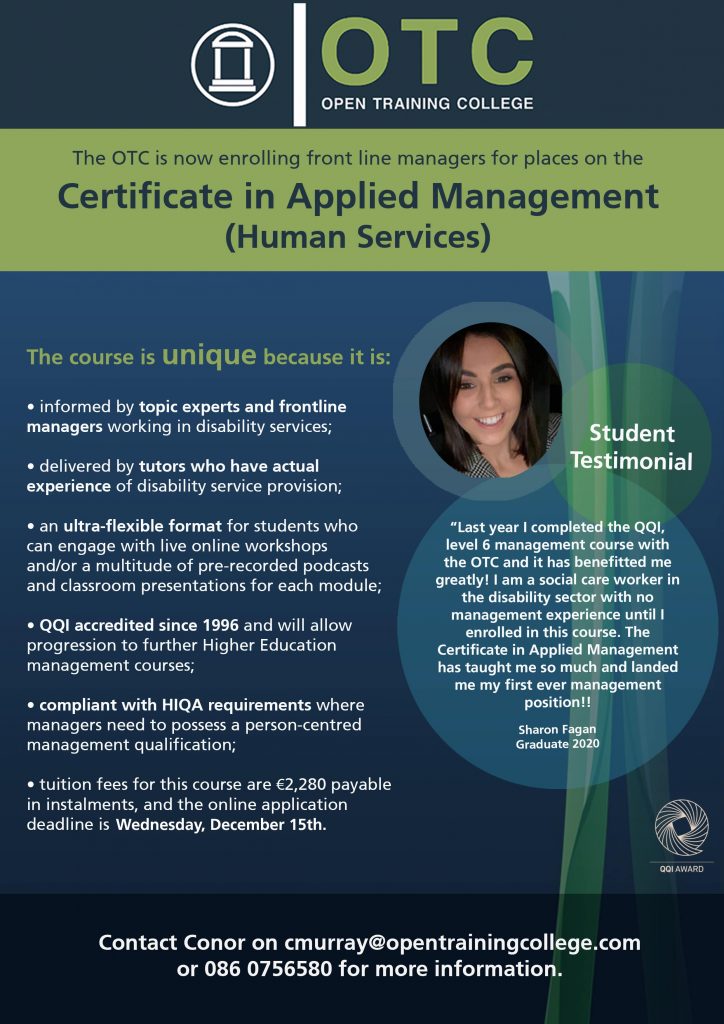 OTC
OPEN TRAINING COLLEGE

The OTC is now enrolling front line managers for places on the

Certificate in Applied Management (Human Services)

The course is unique because it is:

• informed by topic experts and frontline managers working in disability services;

• delivered by tutors who have actual experience of disability service provision;

• an ultra-flexible format for students who can engage with live online workshops and/or a multitude of pre-recorded podcasts and classroom presentations for each module;

• QQI accredited since 1996 and will allow progression to further Higher Education management courses;

• compliant with HIQA requirements where managers need to possess a person-centred management qualification;

• tuition fees for this course are €2,280 payable in instalments, and the online application deadline is Wednesday, December 15th.

Student Testimonial

"Last year I completed the QQI, level 6 management course with the OTC and it has benefitted me greatly! I am a social care worker in the disability sector with no management experience until I enrolled in this course. The Certificate in Applied Management has taught me so much and landed me my first ever management position!!

Sharon Fagan
Graduate 2020

QQI AWARD

Contact Conor on cmurray@opentrainingcollege.com or 086 0756580 for more information.